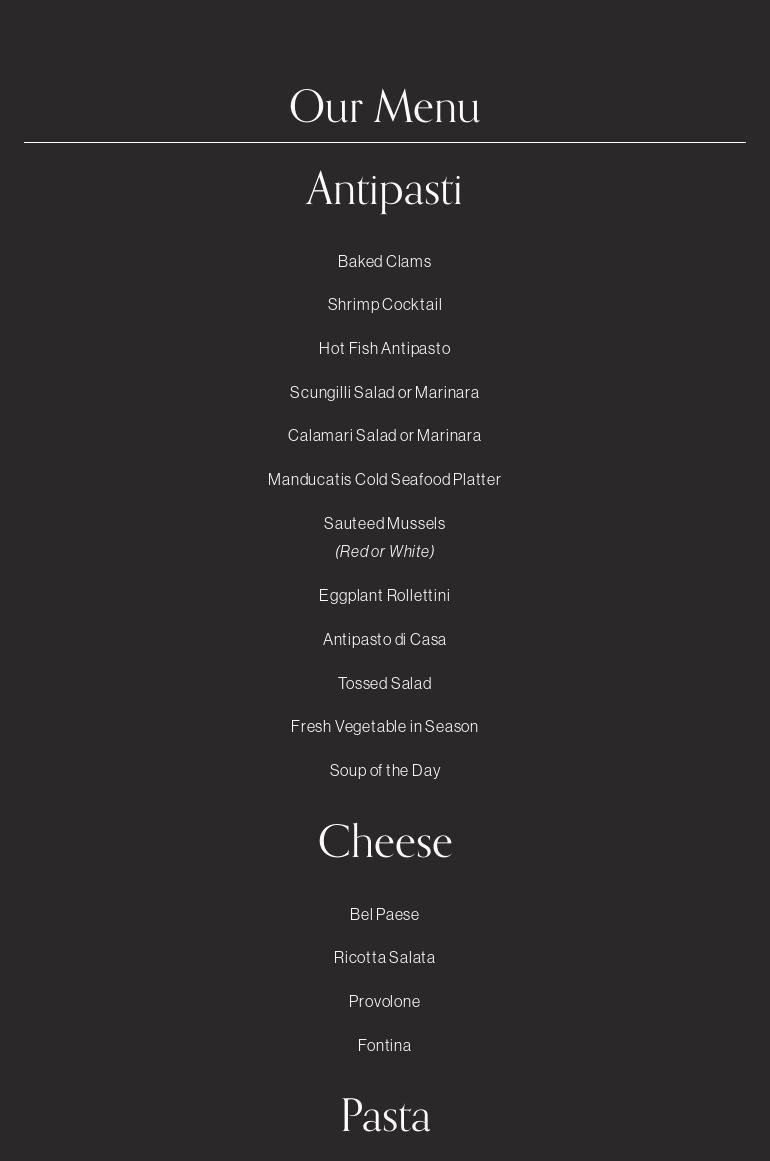 Our Menu

Antipasti

Baked Clams

Shrimp Cocktail

Hot Fish Antipasto

Scungilli Salad or Marinara

Calamari Salad or Marinara

Manducatis Cold Seafood Platter

Sauteed Mussels
(Red or White)

Eggplant Rollettini

Antipasto di Casa

Tossed Salad

Fresh Vegetable in Season

Soup of the Day

Cheese

Bel Paese

Ricotta Salata

Provolone

Fontina

Pasta